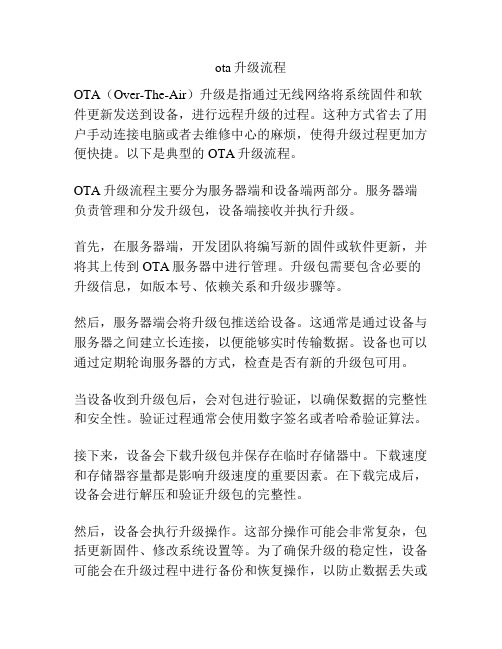 ota 升级流程

OTA（Over-The-Air）升级是指通过无线网络将系统固件和软件更新发送到设备，进行远程升级的过程。这种方式省去了用户手动连接电脑或者去维修中心的麻烦，使得升级过程更加方便快捷。以下是典型的 OTA 升级流程。

OTA 升级流程主要分为服务器端和设备端两部分。服务器端负责管理和分发升级包，设备端接收并执行升级。

首先，在服务器端，开发团队将编写新的固件或软件更新，并将其上传到 OTA 服务器中进行管理。升级包需要包含必要的升级信息，如版本号、依赖关系和升级步骤等。

然后，服务器端会将升级包推送给设备。这通常是通过设备与服务器之间建立长连接，以便能够实时传输数据。设备也可以通过定期轮询服务器的方式，检查是否有新的升级包可用。

当设备收到升级包后，会对包进行验证，以确保数据的完整性和安全性。验证过程通常会使用数字签名或者哈希验证算法。

接下来，设备会下载升级包并保存在临时存储器中。下载速度和存储器容量都是影响升级速度的重要因素。在下载完成后，设备会进行解压和验证升级包的完整性。

然后，设备会执行升级操作。这部分操作可能会非常复杂，包括更新固件、修改系统设置等。为了确保升级的稳定性，设备可能会在升级过程中进行备份和恢复操作，以防止数据丢失或